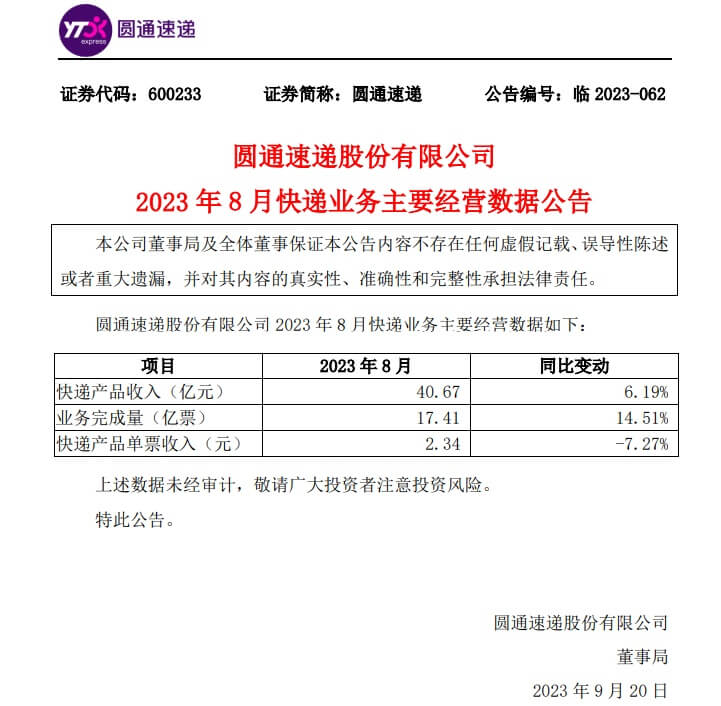 YTO express 圆通速递

证券代码：600233　　证券简称：圆通速递　　公告编号：临 2023-062

圆通速递股份有限公司
2023 年 8 月快递业务主要经营数据公告

本公司董事局及全体董事保证本公告内容不存在任何虚假记载、误导性陈述或者重大遗漏，并对其内容的真实性、准确性和完整性承担法律责任。

圆通速递股份有限公司 2023 年 8 月快递业务主要经营数据如下：

| 项目 | 2023 年 8 月 | 同比变动 |
|---|---|---|
| 快递产品收入（亿元） | 40.67 | 6.19% |
| 业务完成量（亿票） | 17.41 | 14.51% |
| 快递产品单票收入（元） | 2.34 | -7.27% |

上述数据未经审计，敬请广大投资者注意投资风险。

特此公告。

圆通速递股份有限公司
董事局
2023 年 9 月 20 日